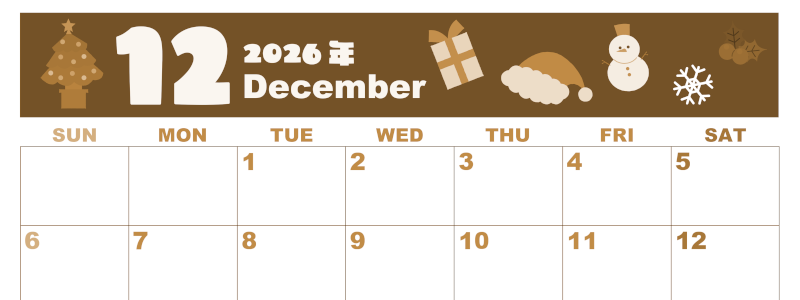 12 2026年 December

| SUN | MON | TUE | WED | THU | FRI | SAT |
|---|---|---|---|---|---|---|
| | | 1 | 2 | 3 | 4 | 5 |
| 6 | 7 | 8 | 9 | 10 | 11 | 12 |